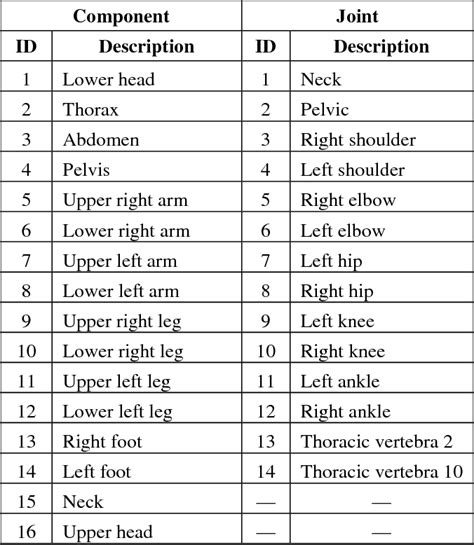 | Component | | Joint | |
|---|---|---|---|
| ID | Description | ID | Description |
| 1 | Lower head | 1 | Neck |
| 2 | Thorax | 2 | Pelvic |
| 3 | Abdomen | 3 | Right shoulder |
| 4 | Pelvis | 4 | Left shoulder |
| 5 | Upper right arm | 5 | Right elbow |
| 6 | Lower right arm | 6 | Left elbow |
| 7 | Upper left arm | 7 | Left hip |
| 8 | Lower left arm | 8 | Right hip |
| 9 | Upper right leg | 9 | Left knee |
| 10 | Lower right leg | 10 | Right knee |
| 11 | Upper left leg | 11 | Left ankle |
| 12 | Lower left leg | 12 | Right ankle |
| 13 | Right foot | 13 | Thoracic vertebra 2 |
| 14 | Left foot | 14 | Thoracic vertebra 10 |
| 15 | Neck | — | — |
| 16 | Upper head | — | — |